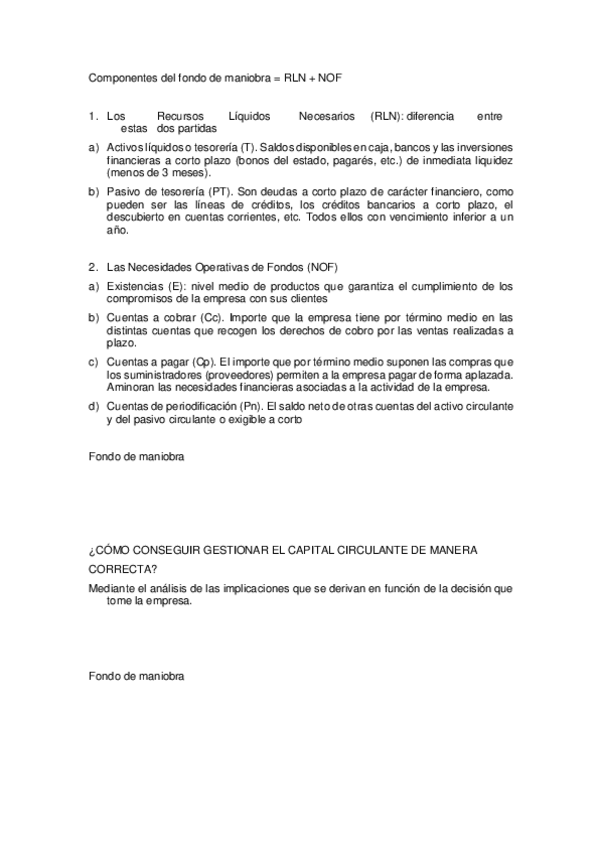 Componentes del fondo de maniobra = RLN + NOF

1. Los Recursos Líquidos Necesarios (RLN): diferencia entre estas dos partidas

a) Activos líquidos o tesorería (T). Saldos disponibles en caja, bancos y las inversiones financieras a corto plazo (bonos del estado, pagarés, etc.) de inmediata liquidez (menos de 3 meses).

b) Pasivo de tesorería (PT). Son deudas a corto plazo de carácter financiero, como pueden ser las líneas de créditos, los créditos bancarios a corto plazo, el descubierto en cuentas corrientes, etc. Todos ellos con vencimiento inferior a un año.

2. Las Necesidades Operativas de Fondos (NOF)

a) Existencias (E): nivel medio de productos que garantiza el cumplimiento de los compromisos de la empresa con sus clientes

b) Cuentas a cobrar (Cc). Importe que la empresa tiene por término medio en las distintas cuentas que recogen los derechos de cobro por las ventas realizadas a plazo.

c) Cuentas a pagar (Cp). El importe que por término medio suponen las compras que los suministradores (proveedores) permiten a la empresa pagar de forma aplazada. Aminoran las necesidades financieras asociadas a la actividad de la empresa.

d) Cuentas de periodificación (Pn). El saldo neto de otras cuentas del activo circulante y del pasivo circulante o exigible a corto

Fondo de maniobra

¿CÓMO CONSEGUIR GESTIONAR EL CAPITAL CIRCULANTE DE MANERA CORRECTA?

Mediante el análisis de las implicaciones que se derivan en función de la decisión que tome la empresa.

Fondo de maniobra